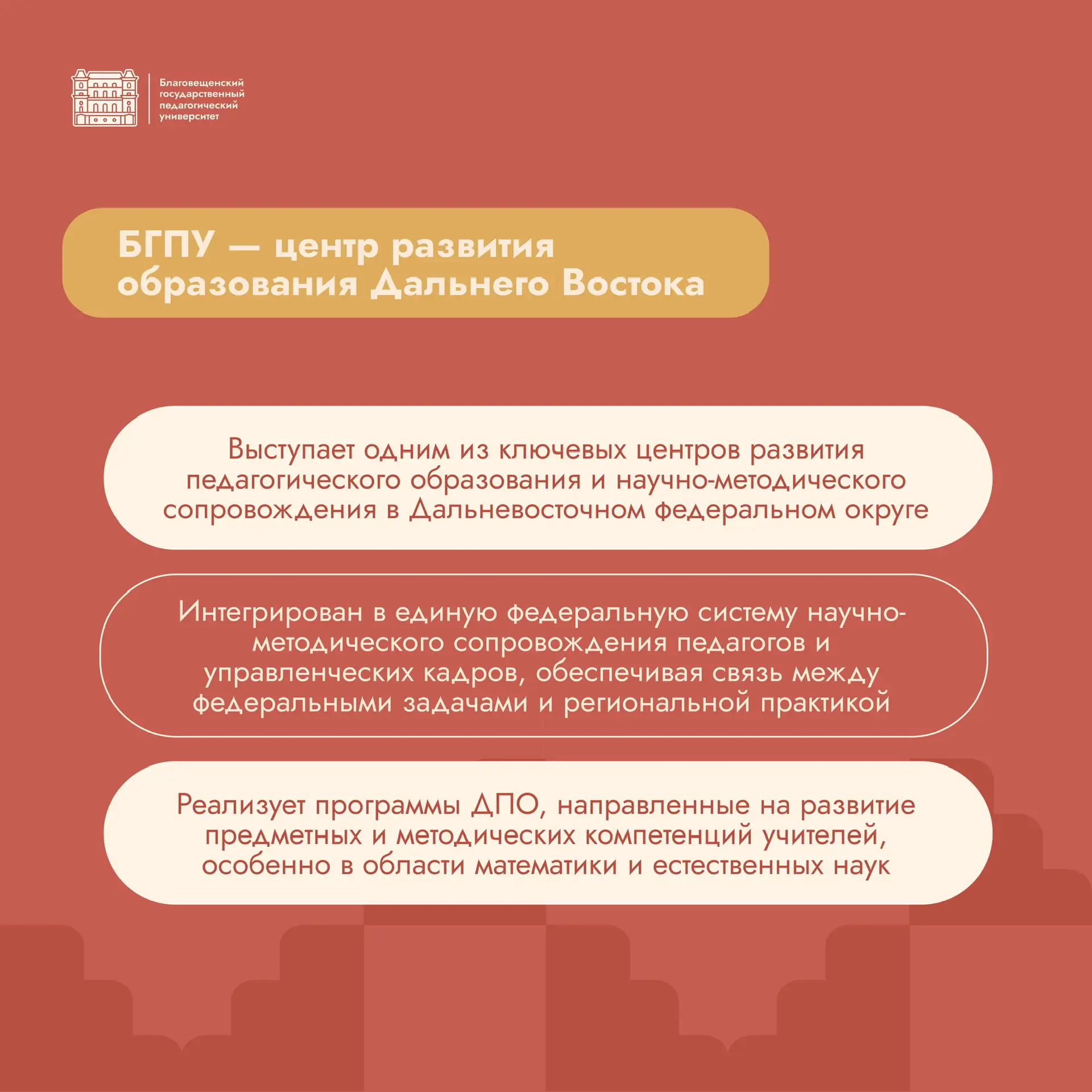 Благовещенский государственный педагогический университет

БГПУ — центр развития образования Дальнего Востока

Выступает одним из ключевых центров развития педагогического образования и научно-методического сопровождения в Дальневосточном федеральном округе

Интегрирован в единую федеральную систему научно-методического сопровождения педагогов и управленческих кадров, обеспечивая связь между федеральными задачами и региональной практикой

Реализует программы ДПО, направленные на развитие предметных и методических компетенций учителей, особенно в области математики и естественных наук